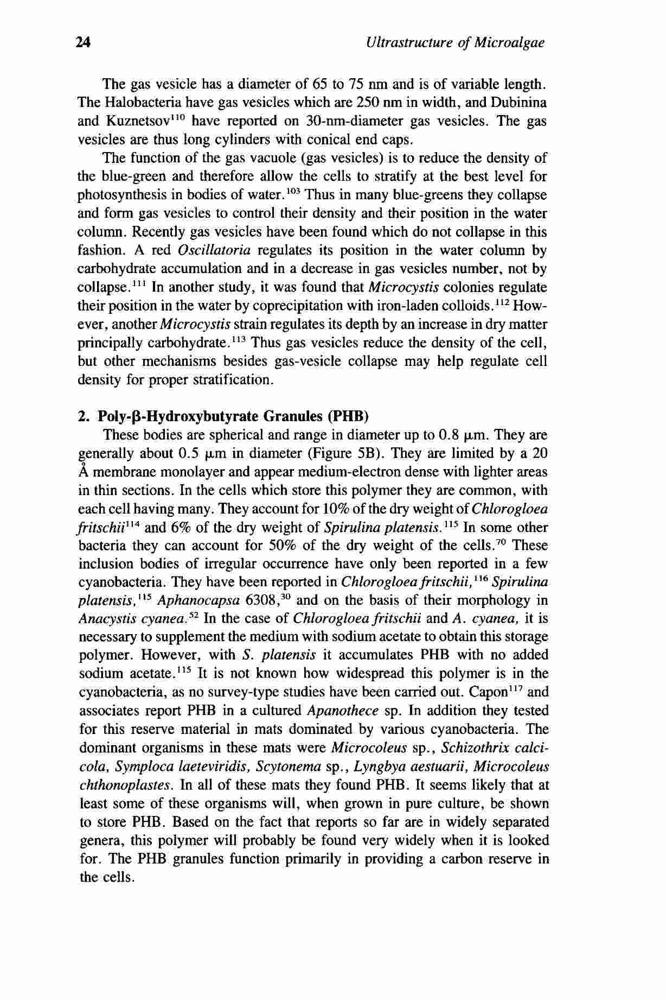 24 Ultrastructure of Microalgae

The gas vesicle has a diameter of 65 to 75 nm and is of variable length. The Halobacteria have gas vesicles which are 250 nm in width, and Dubinina and Kuznetsov$^{110}$ have reported on 30-nm-diameter gas vesicles. The gas vesicles are thus long cylinders with conical end caps.

The function of the gas vacuole (gas vesicles) is to reduce the density of the blue-green and therefore allow the cells to stratify at the best level for photosynthesis in bodies of water.$^{103}$ Thus in many blue-greens they collapse and form gas vesicles to control their density and their position in the water column. Recently gas vesicles have been found which do not collapse in this fashion. A red Oscillatoria regulates its position in the water column by carbohydrate accumulation and in a decrease in gas vesicles number, not by collapse.$^{111}$ In another study, it was found that Microcystis colonies regulate their position in the water by coprecipitation with iron-laden colloids.$^{112}$ However, another Microcystis strain regulates its depth by an increase in dry matter principally carbohydrate.$^{113}$ Thus gas vesicles reduce the density of the cell, but other mechanisms besides gas-vesicle collapse may help regulate cell density for proper stratification.

2. Poly-β-Hydroxybutyrate Granules (PHB)

These bodies are spherical and range in diameter up to 0.8 μm. They are generally about 0.5 μm in diameter (Figure 5B). They are limited by a 20 Å membrane monolayer and appear medium-electron dense with lighter areas in thin sections. In the cells which store this polymer they are common, with each cell having many. They account for 10% of the dry weight of Chlorogloea fritschii$^{114}$ and 6% of the dry weight of Spirulina platensis.$^{115}$ In some other bacteria they can account for 50% of the dry weight of the cells.$^{70}$ These inclusion bodies of irregular occurrence have only been reported in a few cyanobacteria. They have been reported in Chlorogloea fritschii,$^{116}$ Spirulina platensis,$^{115}$ Aphanocapsa 6308,$^{30}$ and on the basis of their morphology in Anacystis cyanea.$^{52}$ In the case of Chlorogloea fritschii and A. cyanea, it is necessary to supplement the medium with sodium acetate to obtain this storage polymer. However, with S. platensis it accumulates PHB with no added sodium acetate.$^{115}$ It is not known how widespread this polymer is in the cyanobacteria, as no survey-type studies have been carried out. Capon$^{117}$ and associates report PHB in a cultured Apanothece sp. In addition they tested for this reserve material in mats dominated by various cyanobacteria. The dominant organisms in these mats were Microcoleus sp., Schizothrix calcicola, Symploca laeteviridis, Scytonema sp., Lyngbya aestuarii, Microcoleus chthonoplastes. In all of these mats they found PHB. It seems likely that at least some of these organisms will, when grown in pure culture, be shown to store PHB. Based on the fact that reports so far are in widely separated genera, this polymer will probably be found very widely when it is looked for. The PHB granules function primarily in providing a carbon reserve in the cells.